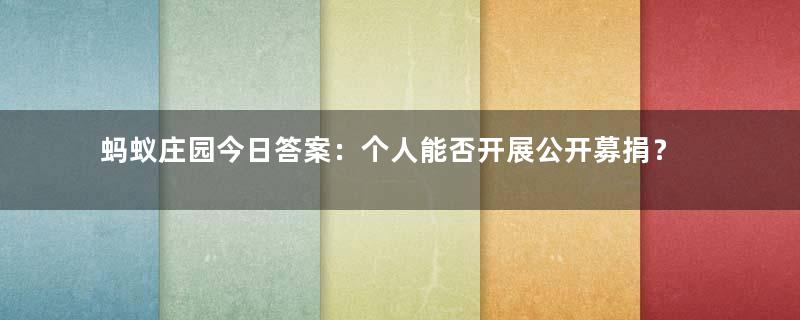 蚂蚁庄园今日答案：个人能否开展公开募捐？